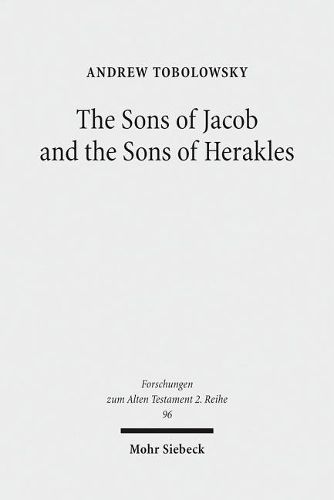 ANDREW TOBOLOWSKY

The Sons of Jacob and the Sons of Herakles

Forschungen zum Alten Testament 2. Reihe 96

Mohr Siebeck